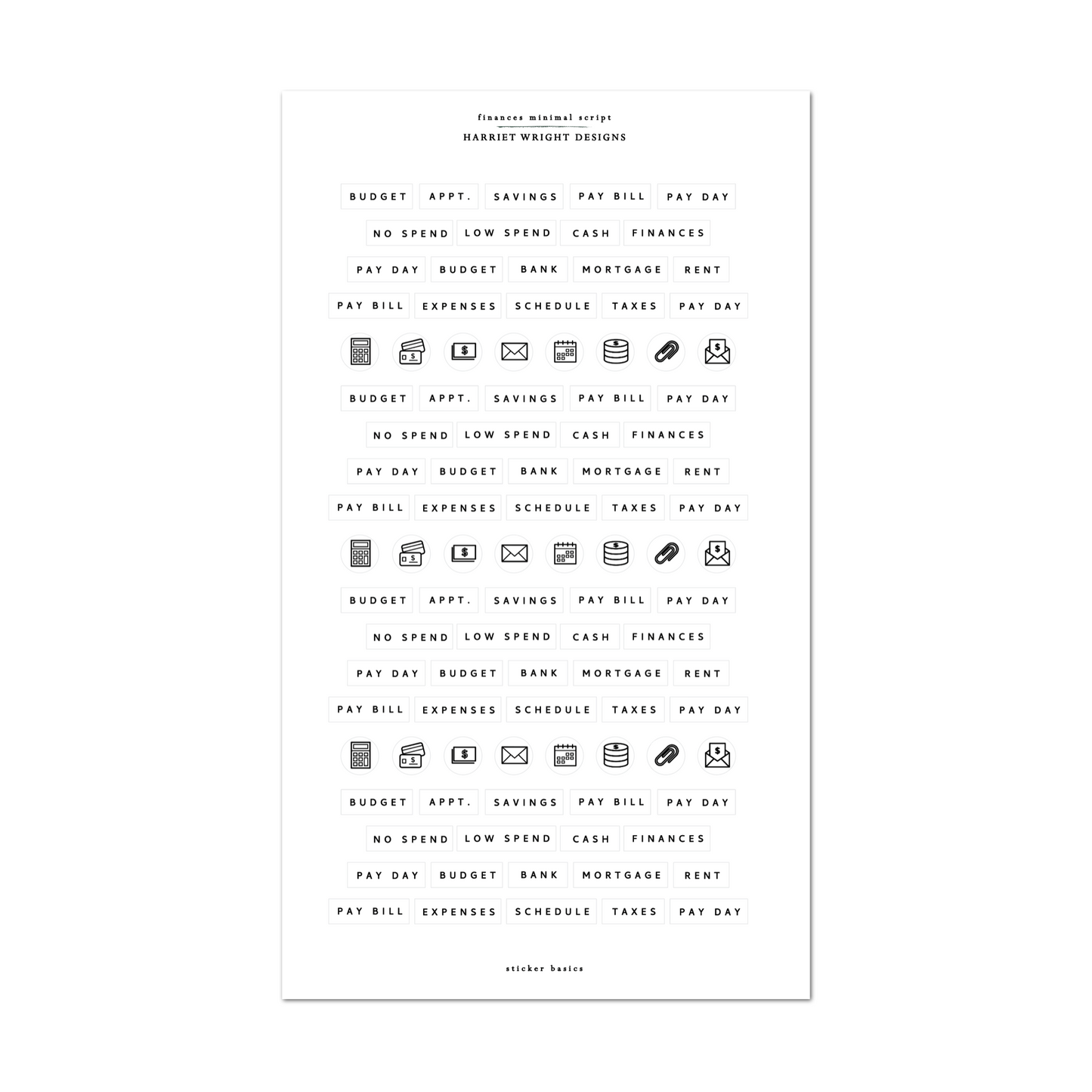 finances minimal script
HARRIET WRIGHT DESIGNS

BUDGET APPT. SAVINGS PAY BILL PAY DAY
NO SPEND LOW SPEND CASH FINANCES
PAY DAY BUDGET BANK MORTGAGE RENT
PAY BILL EXPENSES SCHEDULE TAXES PAY DAY

BUDGET APPT. SAVINGS PAY BILL PAY DAY
NO SPEND LOW SPEND CASH FINANCES
PAY DAY BUDGET BANK MORTGAGE RENT
PAY BILL EXPENSES SCHEDULE TAXES PAY DAY

BUDGET APPT. SAVINGS PAY BILL PAY DAY
NO SPEND LOW SPEND CASH FINANCES
PAY DAY BUDGET BANK MORTGAGE RENT
PAY BILL EXPENSES SCHEDULE TAXES PAY DAY

BUDGET APPT. SAVINGS PAY BILL PAY DAY
NO SPEND LOW SPEND CASH FINANCES
PAY DAY BUDGET BANK MORTGAGE RENT
PAY BILL EXPENSES SCHEDULE TAXES PAY DAY

sticker basics